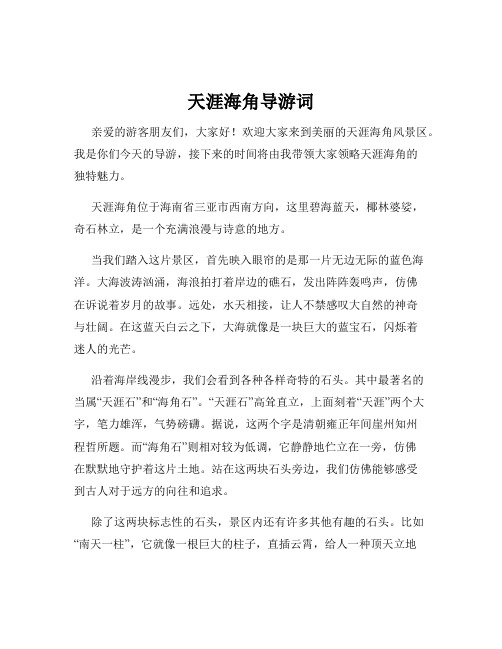 天涯海角导游词

亲爱的游客朋友们，大家好！欢迎大家来到美丽的天涯海角风景区。我是你们今天的导游，接下来的时间将由我带领大家领略天涯海角的独特魅力。

天涯海角位于海南省三亚市西南方向，这里碧海蓝天，椰林婆娑，奇石林立，是一个充满浪漫与诗意的地方。

当我们踏入这片景区，首先映入眼帘的是那一片无边无际的蓝色海洋。大海波涛汹涌，海浪拍打着岸边的礁石，发出阵阵轰鸣声，仿佛在诉说着岁月的故事。远处，水天相接，让人不禁感叹大自然的神奇与壮阔。在这蓝天白云之下，大海就像是一块巨大的蓝宝石，闪烁着迷人的光芒。

沿着海岸线漫步，我们会看到各种各样奇特的石头。其中最著名的当属“天涯石”和“海角石”。“天涯石”高耸直立，上面刻着“天涯”两个大字，笔力雄浑，气势磅礴。据说，这两个字是清朝雍正年间崖州知州程哲所题。而“海角石”则相对较为低调，它静静地伫立在一旁，仿佛在默默地守护着这片土地。站在这两块石头旁边，我们仿佛能够感受到古人对于远方的向往和追求。

除了这两块标志性的石头，景区内还有许多其他有趣的石头。比如“南天一柱”，它就像一根巨大的柱子，直插云霄，给人一种顶天立地